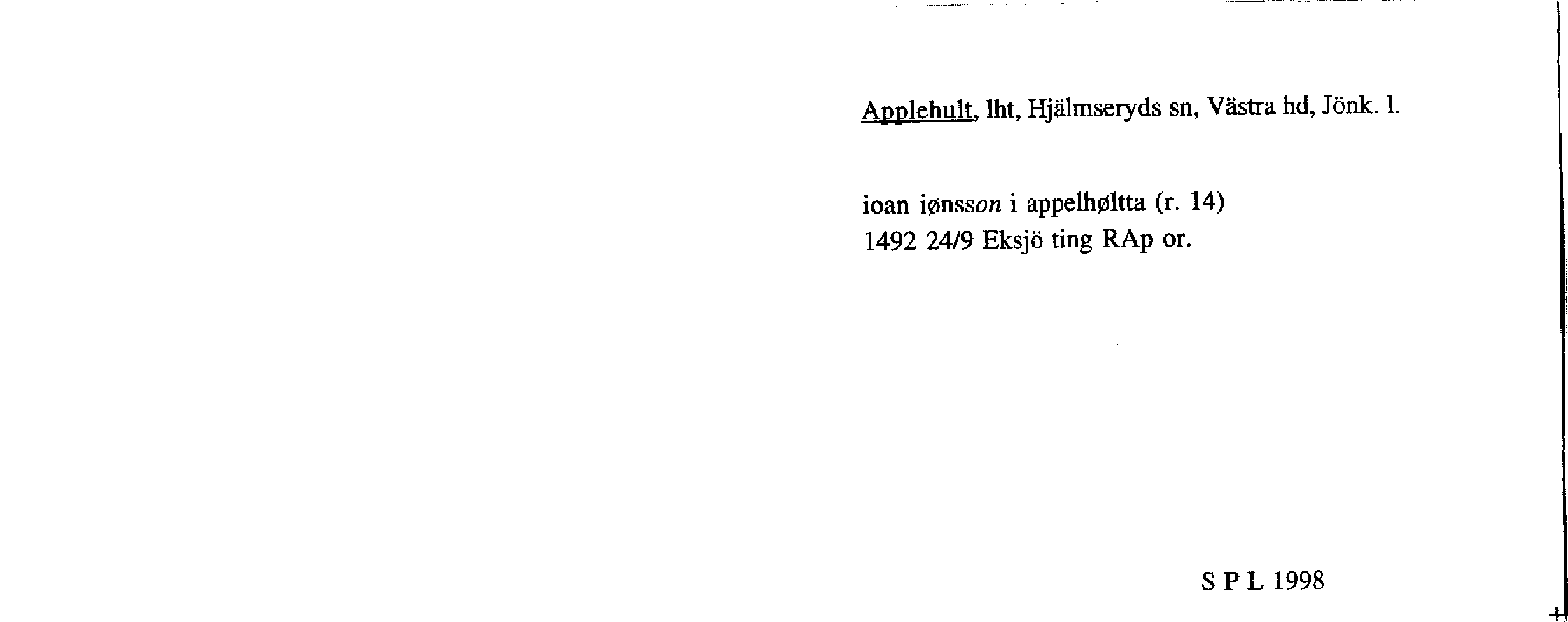 Applehult, lht, Hjälmseryds sn, Västra hd, Jönk. l.

ioan iønsson i appelhøltta (r. 14)
1492 24/9 Eksjö ting RAp or.

S P L 1998